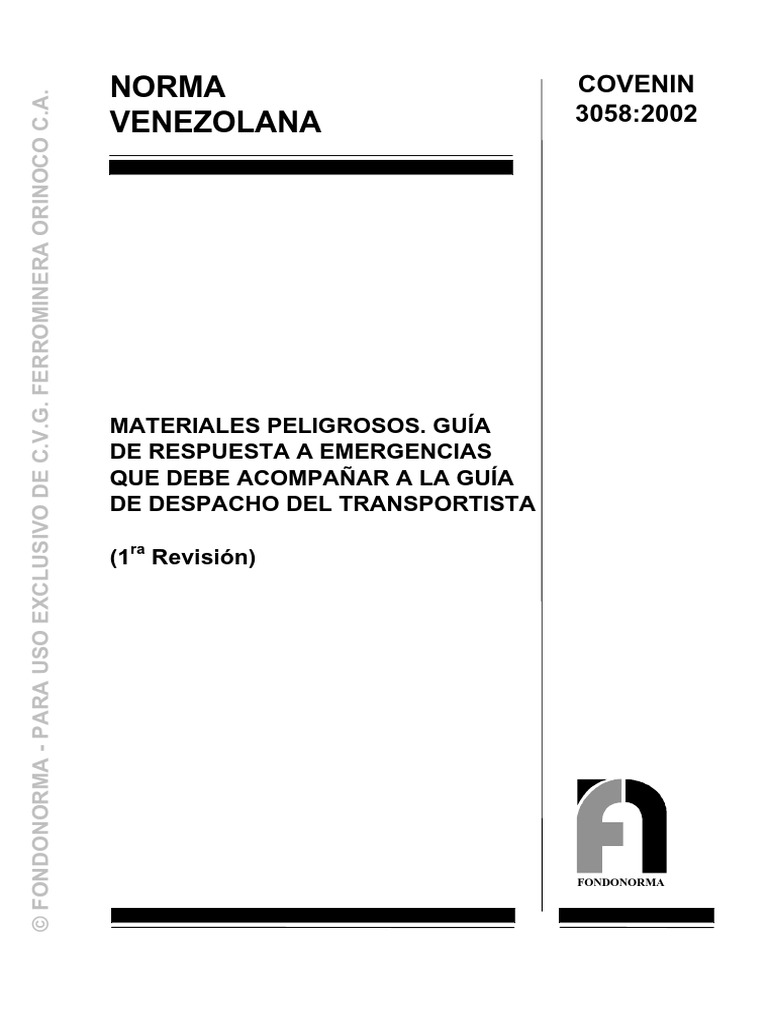 NORMA
VENEZOLANA

COVENIN
3058:2002

MATERIALES PELIGROSOS. GUÍA DE RESPUESTA A EMERGENCIAS QUE DEBE ACOMPAÑAR A LA GUÍA DE DESPACHO DEL TRANSPORTISTA

(1$^{ra}$ Revisión)

FONDONORMA

© FONDONORMA - PARA USO EXCLUSIVO DE C.V.G. FERROMINERA ORINOCO C.A.